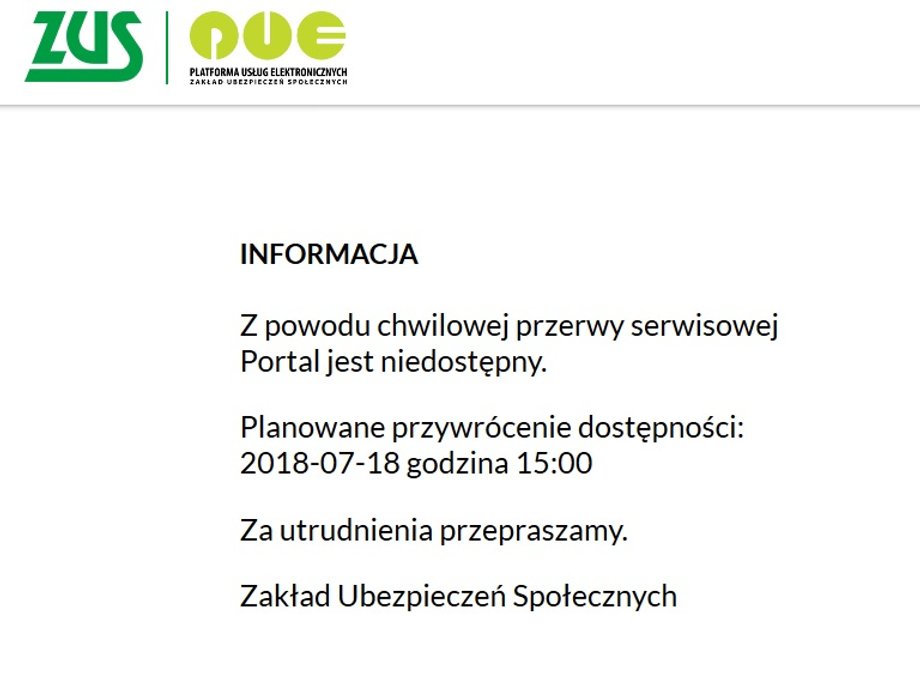 ZUS

PUE
PLATFORMA USŁUG ELEKTRONICZNYCH
ZAKŁAD UBEZPIECZEŃ SPOŁECZNYCH

INFORMACJA

Z powodu chwilowej przerwy serwisowej Portal jest niedostępny.

Planowane przywrócenie dostępności: 2018-07-18 godzina 15:00

Za utrudnienia przepraszamy.

Zakład Ubezpieczeń Społecznych